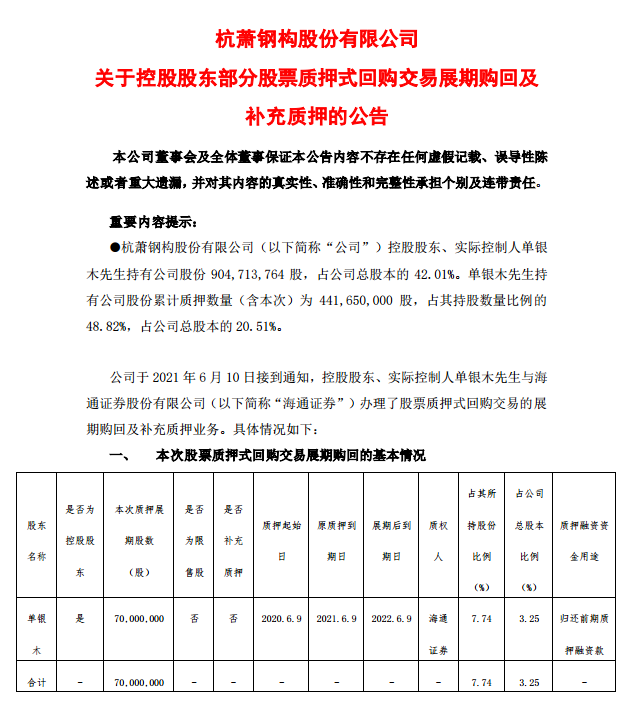 杭萧钢构股份有限公司
关于控股股东部分股票质押式回购交易展期购回及补充质押的公告

本公司董事会及全体董事保证本公告内容不存在任何虚假记载、误导性陈述或者重大遗漏，并对其内容的真实性、准确性和完整性承担个别及连带责任。

重要内容提示：

●杭萧钢构股份有限公司（以下简称“公司”）控股股东、实际控制人单银木先生持有公司股份 904,713,764 股，占公司总股本的 42.01%。单银木先生持有公司股份累计质押数量（含本次）为 441,650,000 股，占其持股数量比例的 48.82%，占公司总股本的 20.51%。

公司于 2021 年 6 月 10 日接到通知，控股股东、实际控制人单银木先生与海通证券股份有限公司（以下简称“海通证券”）办理了股票质押式回购交易的展期购回及补充质押业务。具体情况如下：

一、　本次股票质押式回购交易展期购回的基本情况

| 股东名称 | 是否为控股股东 | 本次质押展期股数（股） | 是否为限售股 | 是否补充质押 | 质押起始日 | 原质押到期日 | 展期后到期日 | 质权人 | 占其所持股份比例（%） | 占公司总股本比例（%） | 质押融资资金用途 |
|---|---|---|---|---|---|---|---|---|---|---|---|
| 单银木 | 是 | 70,000,000 | 否 | 否 | 2020.6.9 | 2021.6.9 | 2022.6.9 | 海通证券 | 7.74 | 3.25 | 归还前期质押融资款 |
| 合计 | - | 70,000,000 | - | - | - | - | - | - | 7.74 | 3.25 | - |